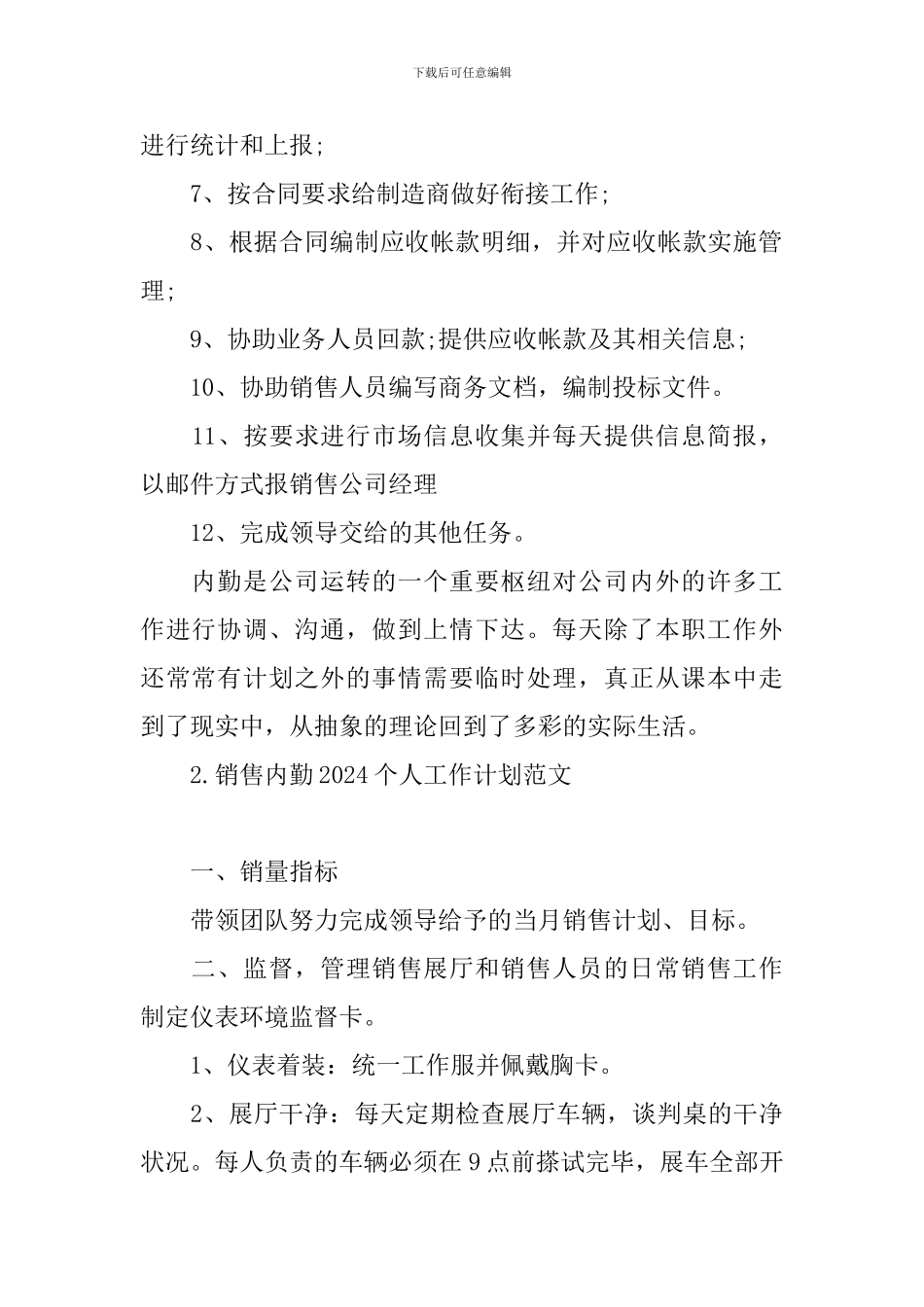 下载后可任意编辑

进行统计和上报;

7、按合同要求给制造商做好衔接工作;

8、根据合同编制应收帐款明细，并对应收帐款实施管理;

9、协助业务人员回款;提供应收帐款及其相关信息;

10、协助销售人员编写商务文档，编制投标文件。

11、按要求进行市场信息收集并每天提供信息简报，以邮件方式报销售公司经理

12、完成领导交给的其他任务。

内勤是公司运转的一个重要枢纽对公司内外的许多工作进行协调、沟通，做到上情下达。每天除了本职工作外还常常有计划之外的事情需要临时处理，真正从课本中走到了现实中，从抽象的理论回到了多彩的实际生活。

2.销售内勤2024个人工作计划范文

一、销量指标

带领团队努力完成领导给予的当月销售计划、目标。

二、监督，管理销售展厅和销售人员的日常销售工作制定仪表环境监督卡。

1、仪表着装：统一工作服并佩戴胸卡。

2、展厅干净：每天定期检查展厅车辆，谈判桌的干净状况。每人负责的车辆必须在9点前搽试完毕，展车全部开